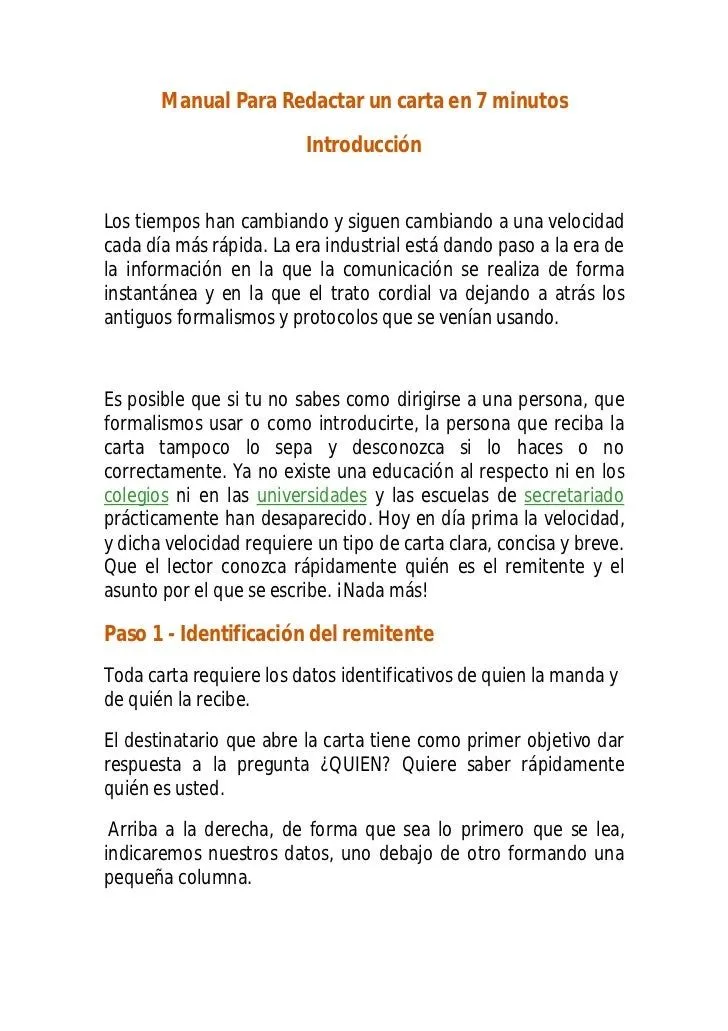 Manual Para Redactar un carta en 7 minutos

Introducción

Los tiempos han cambiando y siguen cambiando a una velocidad cada día más rápida. La era industrial está dando paso a la era de la información en la que la comunicación se realiza de forma instantánea y en la que el trato cordial va dejando a atrás los antiguos formalismos y protocolos que se venían usando.

Es posible que si tu no sabes como dirigirse a una persona, que formalismos usar o como introducirte, la persona que reciba la carta tampoco lo sepa y desconozca si lo haces o no correctamente. Ya no existe una educación al respecto ni en los colegios ni en las universidades y las escuelas de secretariado prácticamente han desaparecido. Hoy en día prima la velocidad, y dicha velocidad requiere un tipo de carta clara, concisa y breve. Que el lector conozca rápidamente quién es el remitente y el asunto por el que se escribe. ¡Nada más!

Paso 1 - Identificación del remitente

Toda carta requiere los datos identificativos de quien la manda y de quién la recibe.

El destinatario que abre la carta tiene como primer objetivo dar respuesta a la pregunta ¿QUIEN? Quiere saber rápidamente quién es usted.

Arriba a la derecha, de forma que sea lo primero que se lea, indicaremos nuestros datos, uno debajo de otro formando una pequeña columna.